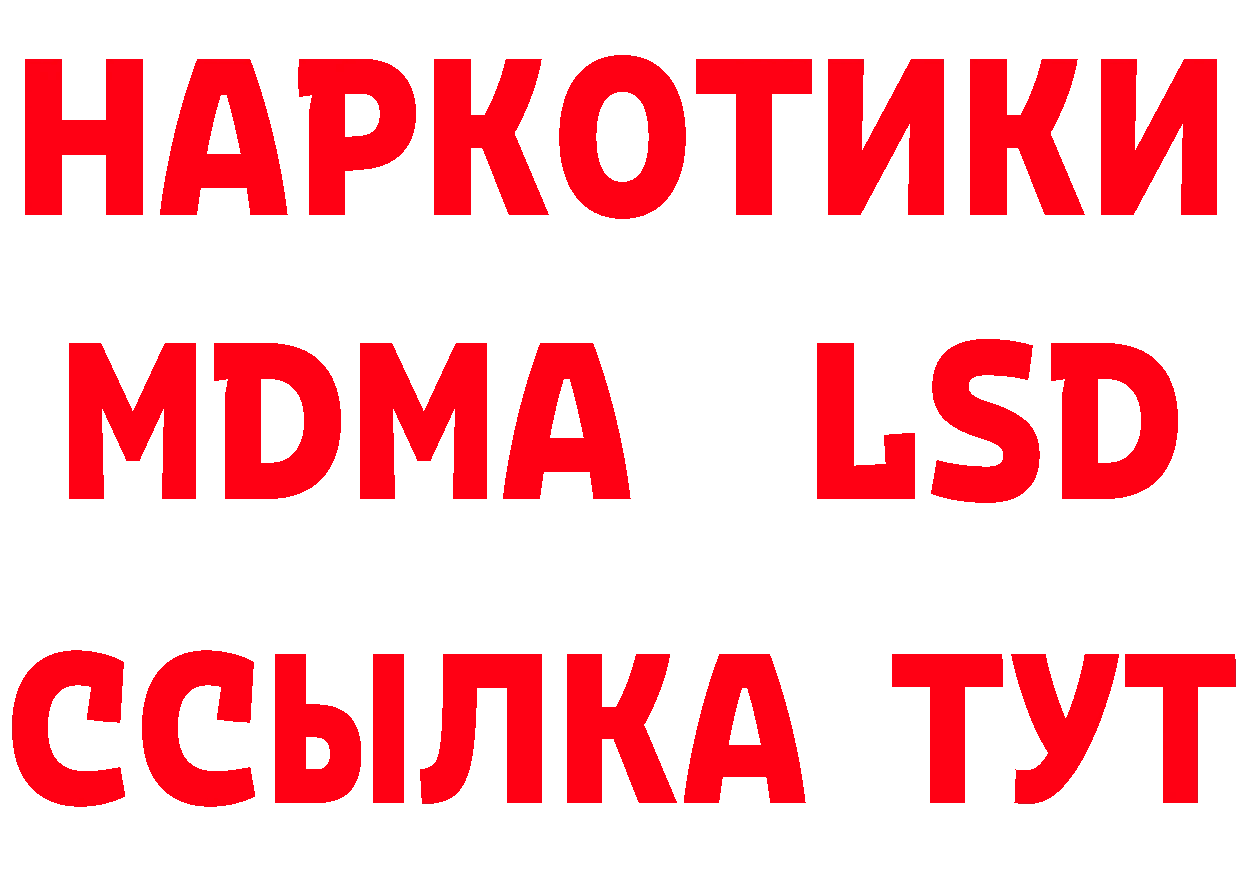 НАРКОТИКИ
MDMA LSD
ССЫЛКА ТУТ